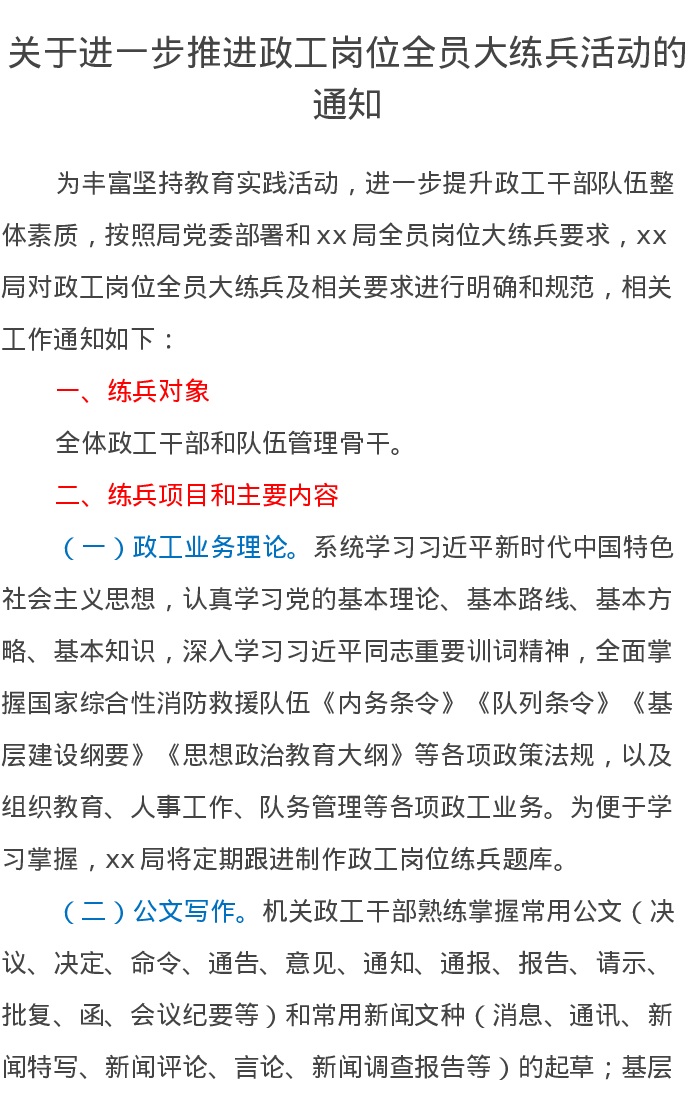 关于进一步推进政工岗位全员大练兵活动的通知

为丰富坚持教育实践活动，进一步提升政工干部队伍整体素质，按照局党委部署和xx局全员岗位大练兵要求，xx局对政工岗位全员大练兵及相关要求进行明确和规范，相关工作通知如下：

一、练兵对象

全体政工干部和队伍管理骨干。

二、练兵项目和主要内容

（一）政工业务理论。系统学习习近平新时代中国特色社会主义思想，认真学习党的基本理论、基本路线、基本方略、基本知识，深入学习习近平同志重要训词精神，全面掌握国家综合性消防救援队伍《内务条令》《队列条令》《基层建设纲要》《思想政治教育大纲》等各项政策法规，以及组织教育、人事工作、队务管理等各项政工业务。为便于学习掌握，xx局将定期跟进制作政工岗位练兵题库。

（二）公文写作。机关政工干部熟练掌握常用公文（决议、决定、命令、通告、意见、通知、通报、报告、请示、批复、函、会议纪要等）和常用新闻文种（消息、通讯、新闻特写、新闻评论、言论、新闻调查报告等）的起草；基层